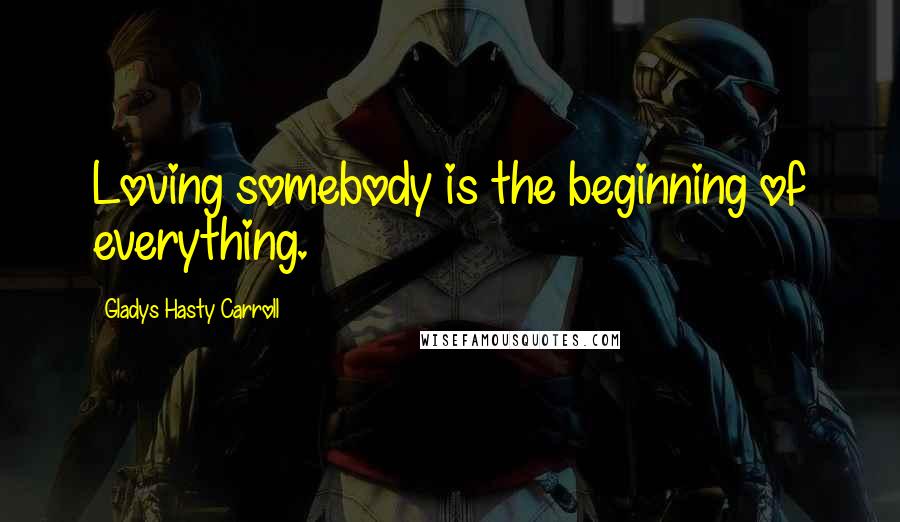 Loving somebody is the beginning of everything.

Gladys Hasty Carroll

WISEFAMOUSQUOTES.COM